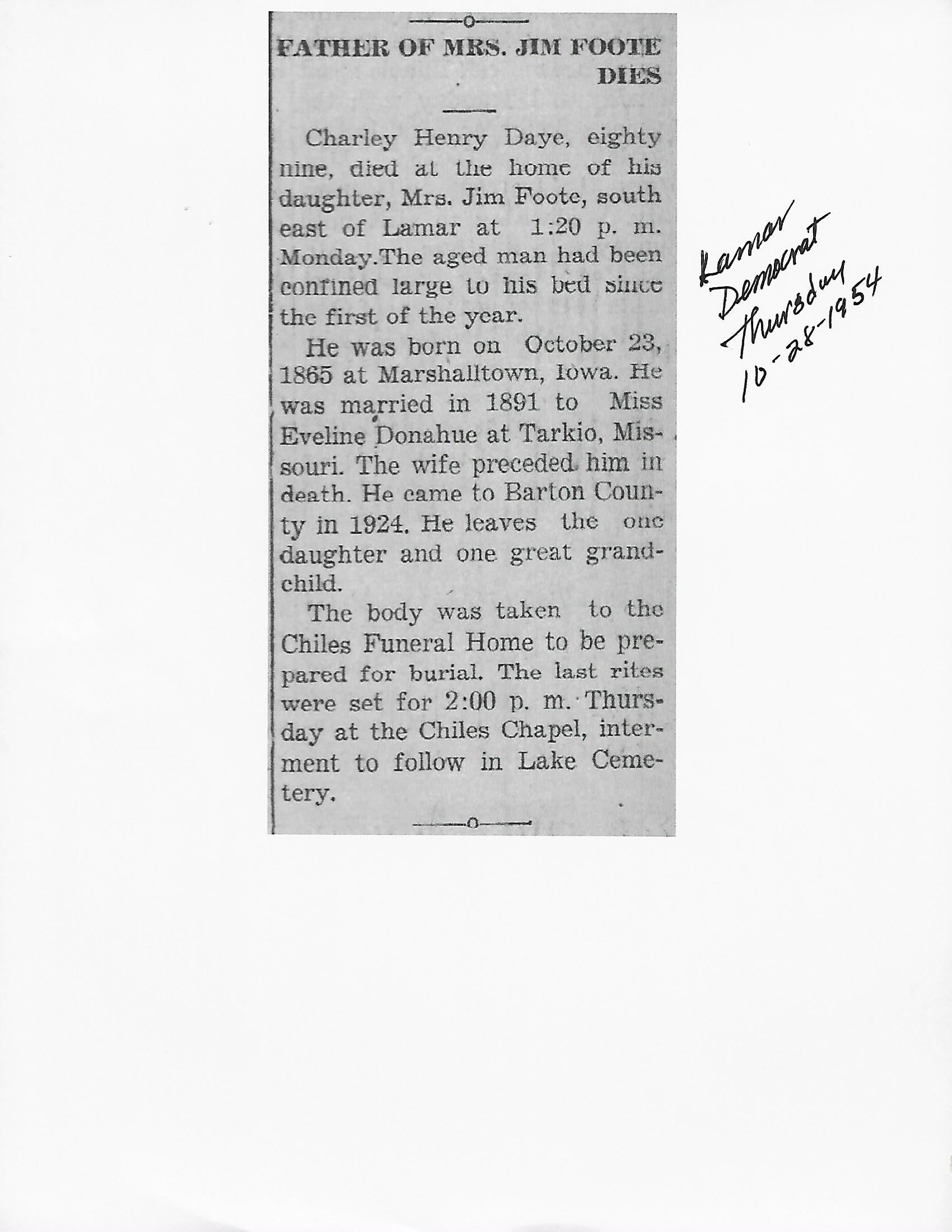 FATHER OF MRS. JIM FOOTE DIES

Charley Henry Daye, eighty nine, died at the home of his daughter, Mrs. Jim Foote, south east of Lamar at 1:20 p. m. Monday.The aged man had been confined large to his bed since the first of the year.

He was born on October 23, 1865 at Marshalltown, Iowa. He was married in 1891 to Miss Eveline Donahue at Tarkio, Missouri. The wife preceded him in death. He came to Barton County in 1924. He leaves the one daughter and one great grandchild.

The body was taken to the Chiles Funeral Home to be prepared for burial. The last rites were set for 2:00 p. m. Thursday at the Chiles Chapel, interment to follow in Lake Cemetery.

Lamar Democrat Thursday 10-28-1954